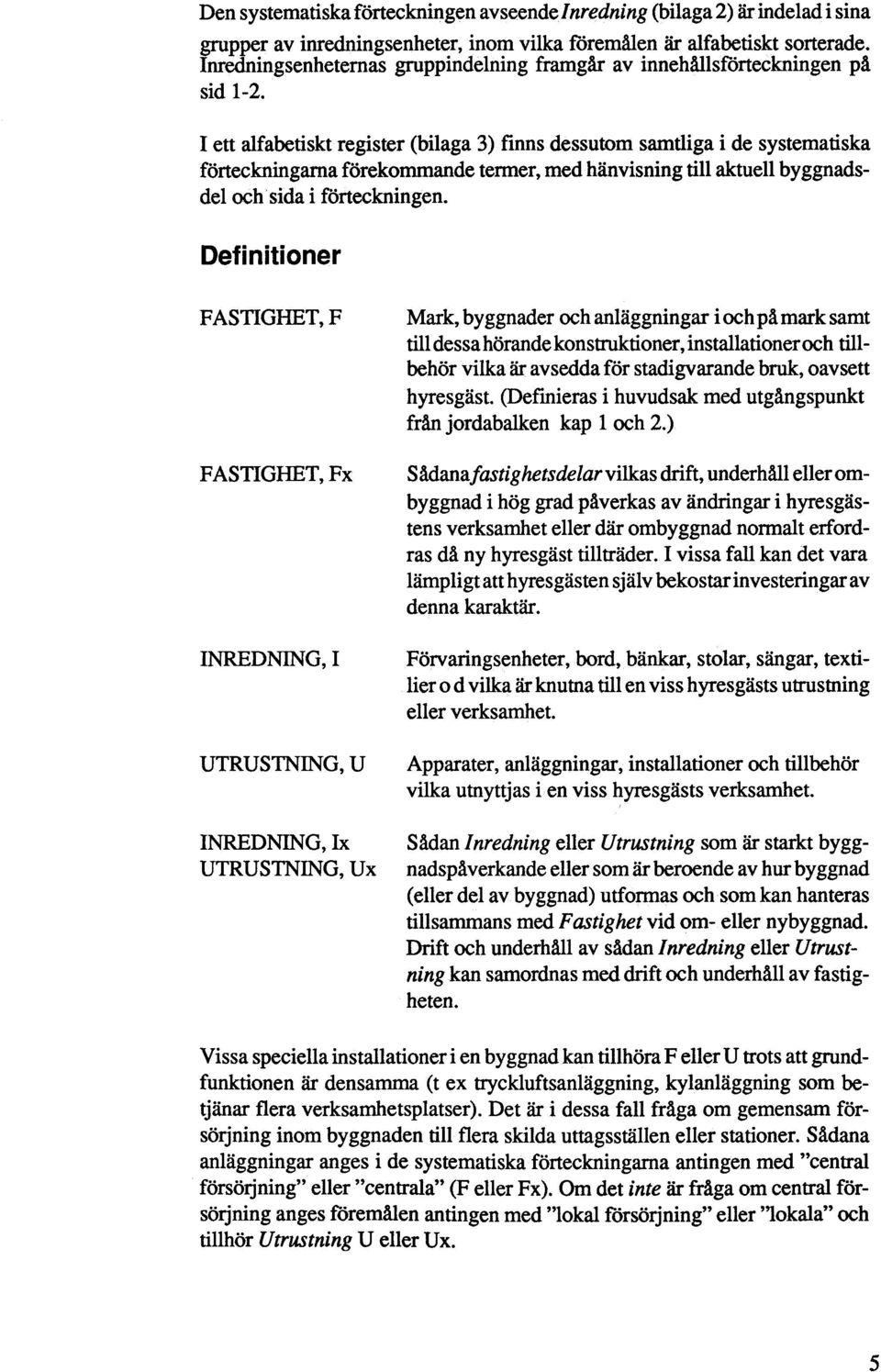 Den systematiska förteckningen avseende Inredning (bilaga 2) är indelad i sina grupper av inredningsenheter, inom vilka föremålen är alfabetiskt sorterade. Inredningsenheternas gruppindelning framgår av innehållsförteckningen på sid 1-2.

I ett alfabetiskt register (bilaga 3) finns dessutom samtliga i de systematiska förteckningarna förekommande termer, med hänvisning till aktuell byggnadsdel och sida i förteckningen.

Definitioner

FASTIGHET, F

Mark, byggnader och anläggningar i och på mark samt till dessa hörande konstruktioner, installationer och tillbehör vilka är avsedda för stadigvarande bruk, oavsett hyresgäst. (Definieras i huvudsak med utgångspunkt från jordabalken kap 1 och 2.)

FASTIGHET, Fx

Sådana fastighetsdelar vilkas drift, underhåll eller ombyggnad i hög grad påverkas av ändringar i hyresgästens verksamhet eller där ombyggnad normalt erfordras då ny hyresgäst tillträder. I vissa fall kan det vara lämpligt att hyresgästen själv bekostar investeringar av denna karaktär.

INREDNING, I

Förvaringsenheter, bord, bänkar, stolar, sängar, textilier o d vilka är knutna till en viss hyresgästs utrustning eller verksamhet.

UTRUSTNING, U

Apparater, anläggningar, installationer och tillbehör vilka utnyttjas i en viss hyresgästs verksamhet.

INREDNING, Ix
UTRUSTNING, Ux

Sådan Inredning eller Utrustning som är starkt byggnadspåverkande eller som är beroende av hur byggnad (eller del av byggnad) utformas och som kan hanteras tillsammans med Fastighet vid om- eller nybyggnad. Drift och underhåll av sådan Inredning eller Utrustning kan samordnas med drift och underhåll av fastigheten.

Vissa speciella installationer i en byggnad kan tillhöra F eller U trots att grundfunktionen är densamma (t ex tryckluftsanläggning, kylanläggning som betjänar flera verksamhetsplatser). Det är i dessa fall fråga om gemensam försörjning inom byggnaden till flera skilda uttagsställen eller stationer. Sådana anläggningar anges i de systematiska förteckningarna antingen med "central försörjning" eller "centrala" (F eller Fx). Om det inte är fråga om central försörjning anges föremålen antingen med "lokal försörjning" eller "lokala" och tillhör Utrustning U eller Ux.

5